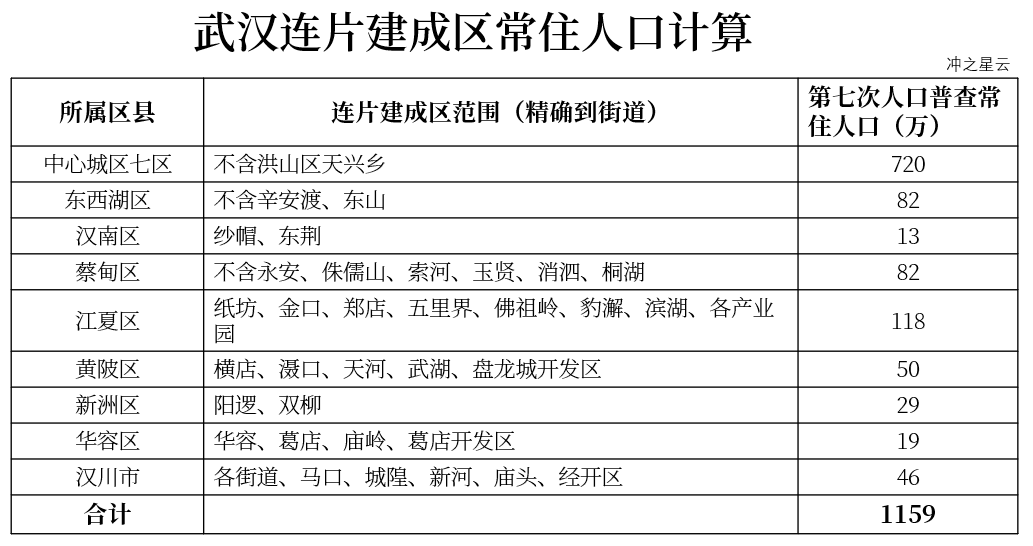 武汉连片建成区常住人口计算

冲之星云

| 所属区县 | 连片建成区范围（精确到街道） | 第七次人口普查常住人口（万） |
|---|---|---|
| 中心城区七区 | 不含洪山区天兴乡 | 720 |
| 东西湖区 | 不含辛安渡、东山 | 82 |
| 汉南区 | 纱帽、东荆 | 13 |
| 蔡甸区 | 不含永安、侏儒山、索河、玉贤、消泗、桐湖 | 82 |
| 江夏区 | 纸坊、金口、郑店、五里界、佛祖岭、豹澥、滨湖、各产业园 | 118 |
| 黄陂区 | 横店、滠口、天河、武湖、盘龙城开发区 | 50 |
| 新洲区 | 阳逻、双柳 | 29 |
| 华容区 | 华容、葛店、庙岭、葛店开发区 | 19 |
| 汉川市 | 各街道、马口、城隍、新河、庙头、经开区 | 46 |
| 合计 |  | 1159 |